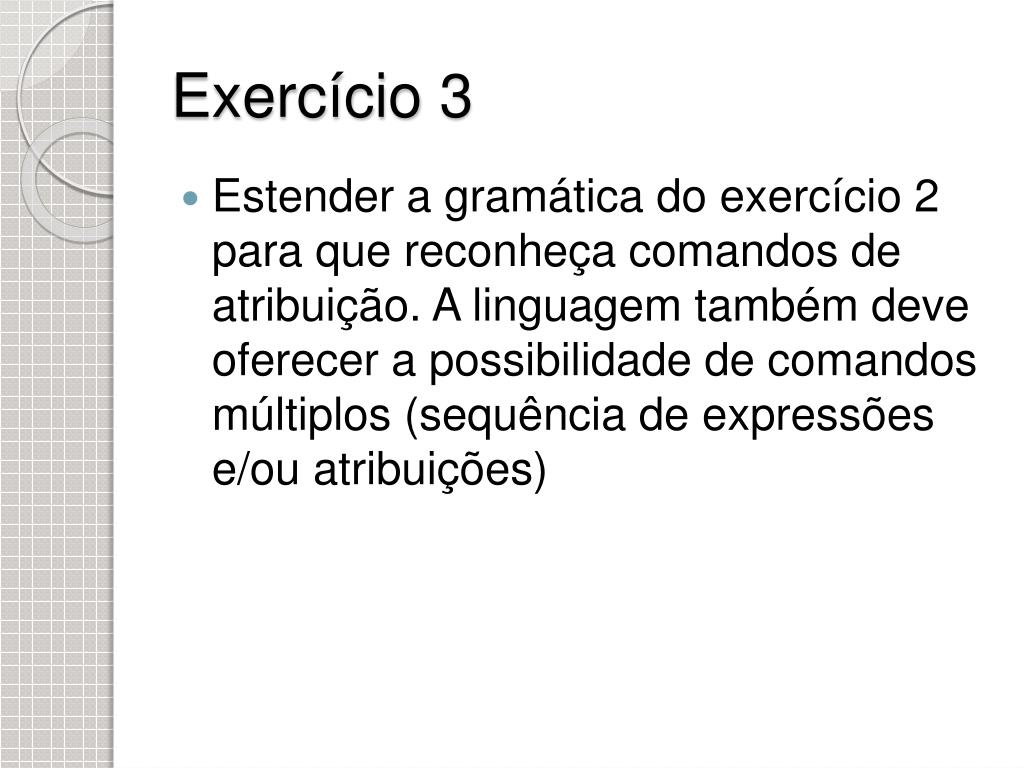 Exercício 3

• Estender a gramática do exercício 2 para que reconheça comandos de atribuição. A linguagem também deve oferecer a possibilidade de comandos múltiplos (sequência de expressões e/ou atribuições)